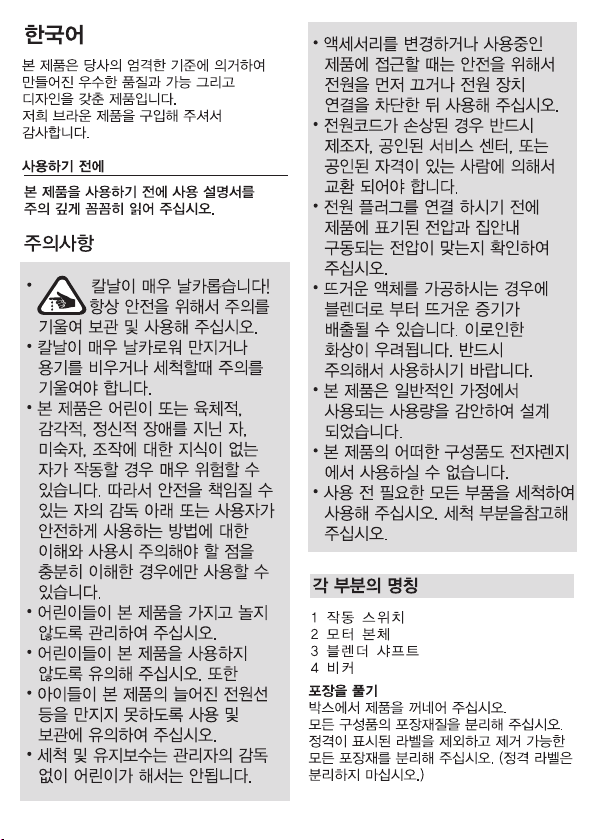 한국어

본 제품은 당사의 엄격한 기준에 의거하여 만들어진 우수한 품질과 기능 그리고 디자인을 갖춘 제품입니다. 저희 브라운 제품을 구입해 주셔서 감사합니다.

사용하기 전에

본 제품을 사용하기 전에 사용 설명서를 주의 깊게 꼼꼼히 읽어 주십시오.

주의사항

• 칼날이 매우 날카롭습니다! 항상 안전을 위해서 주의를 기울여 보관 및 사용해 주십시오.
• 칼날이 매우 날카로워 만지거나 용기를 비우거나 세척할때 주의를 기울여야 합니다.
• 본 제품은 어린이 또는 육체적, 감각적, 정신적 장애를 지닌 자, 미숙자, 조작에 대한 지식이 없는 자가 작동할 경우 매우 위험할 수 있습니다. 따라서 안전을 책임질 수 있는 자의 감독 아래 또는 사용자가 안전하게 사용하는 방법에 대한 이해와 사용시 주의해야 할 점을 충분히 이해한 경우에만 사용할 수 있습니다.
• 어린이들이 본 제품을 가지고 놀지 않도록 관리하여 주십시오.
• 어린이들이 본 제품을 사용하지 않도록 유의해 주십시오. 또한
• 아이들이 본 제품의 늘어진 전원선 등을 만지지 못하도록 사용 및 보관에 유의하여 주십시오.
• 세척 및 유지보수는 관리자의 감독 없이 어린이가 해서는 안됩니다.
• 액세서리를 변경하거나 사용중인 제품에 접근할 때는 안전을 위해서 전원을 먼저 끄거나 전원 장치 연결을 차단한 뒤 사용해 주십시오.
• 전원코드가 손상된 경우 반드시 제조자, 공인된 서비스 센터, 또는 공인된 자격이 있는 사람에 의해서 교환 되어야 합니다.
• 전원 플러그를 연결 하시기 전에 제품에 표기된 전압과 집안내 구동되는 전압이 맞는지 확인하여 주십시오.
• 뜨거운 액체를 가공하시는 경우에 블렌더로 부터 뜨거운 증기가 배출될 수 있습니다. 이로인한 화상이 우려됩니다. 반드시 주의해서 사용하시기 바랍니다.
• 본 제품은 일반적인 가정에서 사용되는 사용량을 감안하여 설계 되었습니다.
• 본 제품의 어떠한 구성품도 전자렌지 에서 사용하실 수 없습니다.
• 사용 전 필요한 모든 부품을 세척하여 사용해 주십시오. 세척 부분을참고해 주십시오.

각 부분의 명칭

1 작동 스위치
2 모터 본체
3 블렌더 샤프트
4 비커

포장을 풀기
박스에서 제품을 꺼내어 주십시오.
모든 구성품의 포장재질을 분리해 주십시오. 정격이 표시된 라벨을 제외하고 제거 가능한 모든 포장재를 분리해 주십시오. (정격 라벨은 분리하지 마십시오.)